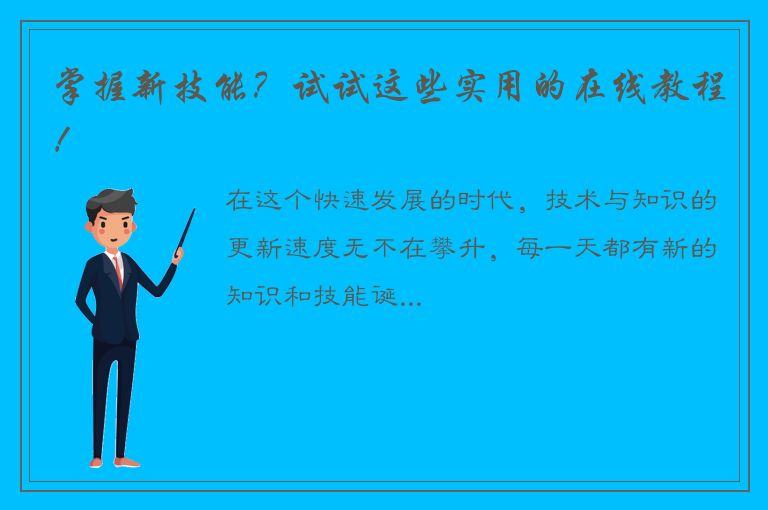 掌握新技能？试试这些实用的在线教程！

在这个快速发展的时代，技术与知识的更新速度无不在攀升，每一天都有新的知识和技能诞...